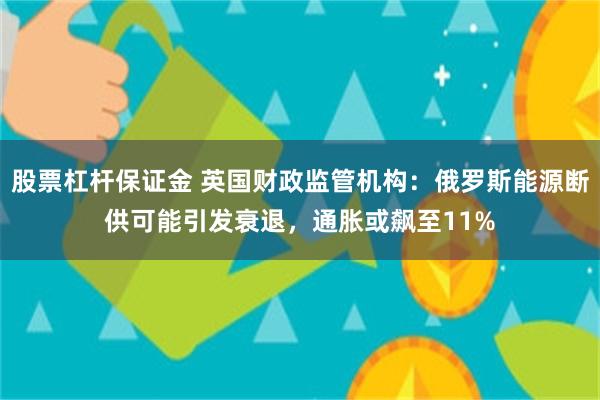 股票杠杆保证金 英国财政监管机构：俄罗斯能源断供可能引发衰退，通胀或飙至11%